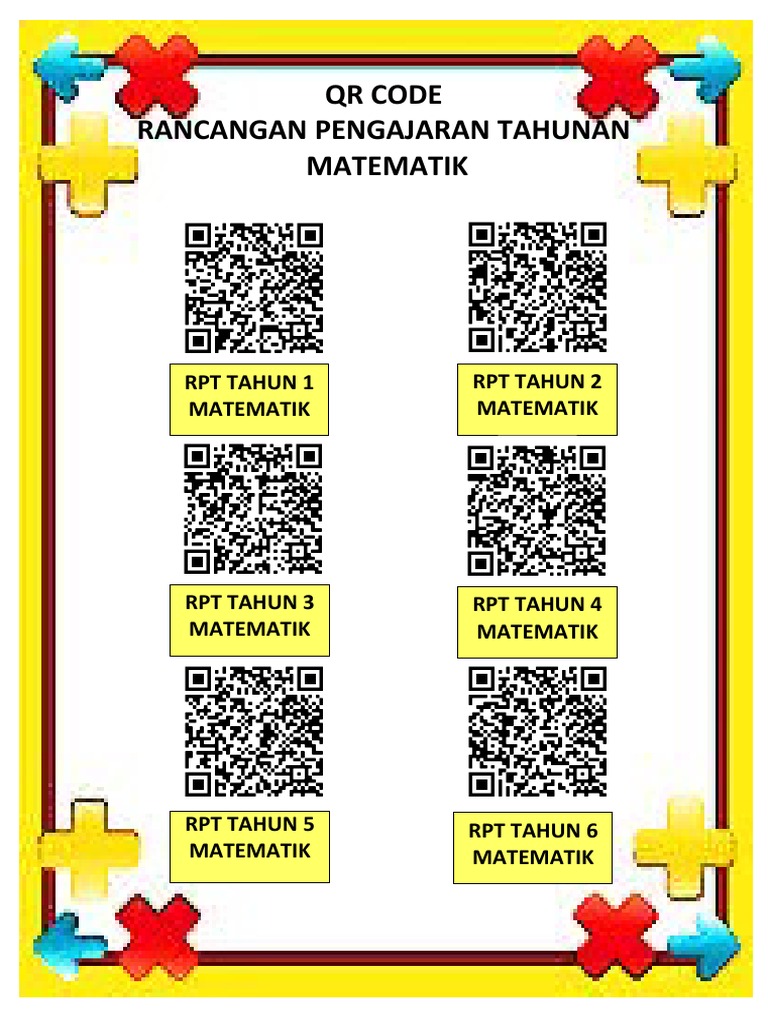 QR CODE
RANCANGAN PENGAJARAN TAHUNAN
MATEMATIK

RPT TAHUN 1
MATEMATIK

RPT TAHUN 2
MATEMATIK

RPT TAHUN 3
MATEMATIK

RPT TAHUN 4
MATEMATIK

RPT TAHUN 5
MATEMATIK

RPT TAHUN 6
MATEMATIK